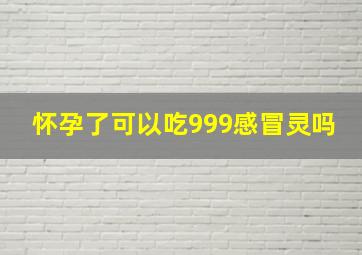 怀孕了可以吃999感冒灵吗